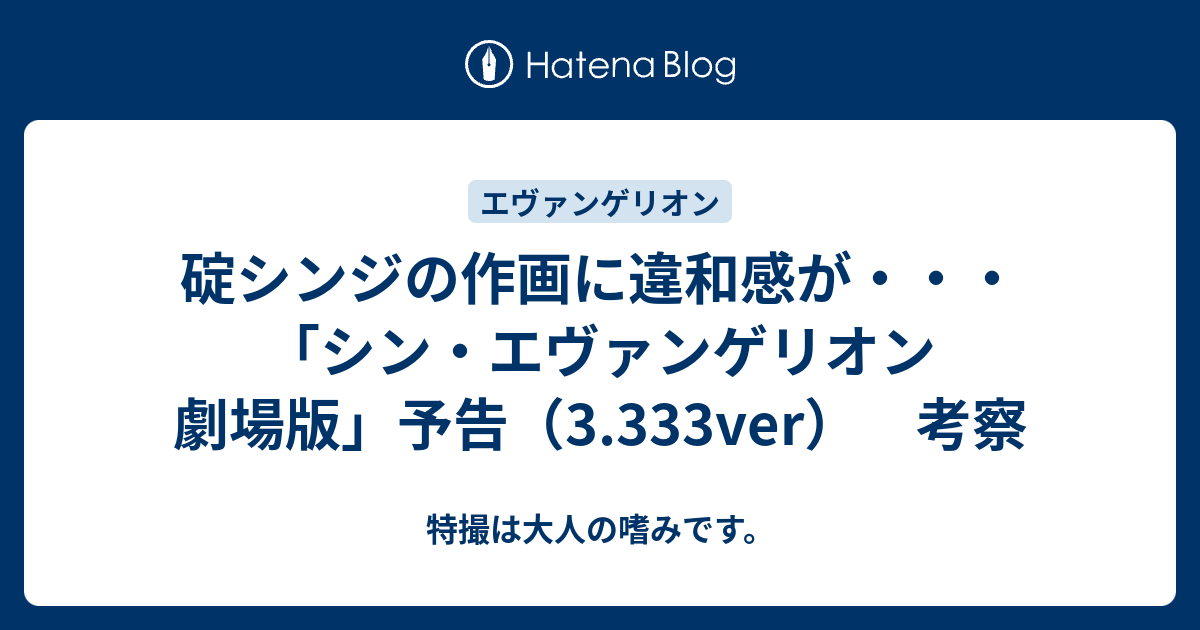 Hatena Blog

エヴァンゲリオン

碇シンジの作画に違和感が・・・「シン・エヴァンゲリオン劇場版」予告（3.333ver）　考察

特撮は大人の嗜みです。